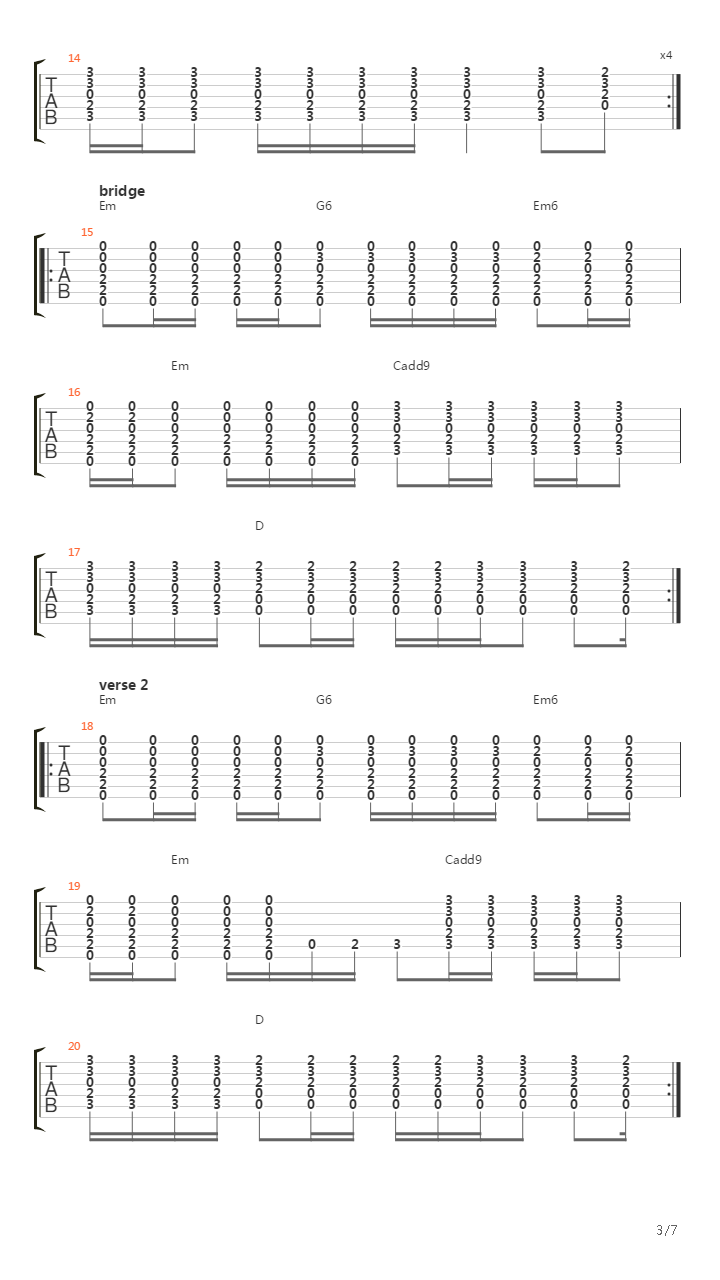 14
x4
TAB

bridge
Em
G6
Em6
15
TAB

Em
Cadd9
16
TAB

D
17
TAB

verse 2
Em
G6
Em6
18
TAB

Em
Cadd9
19
TAB

D
20
TAB

3/7